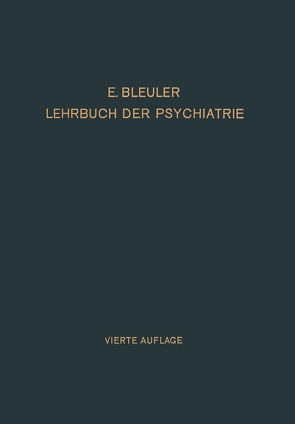 E. BLEULER
LEHRBUCH DER PSYCHIATRIE

VIERTE AUFLAGE